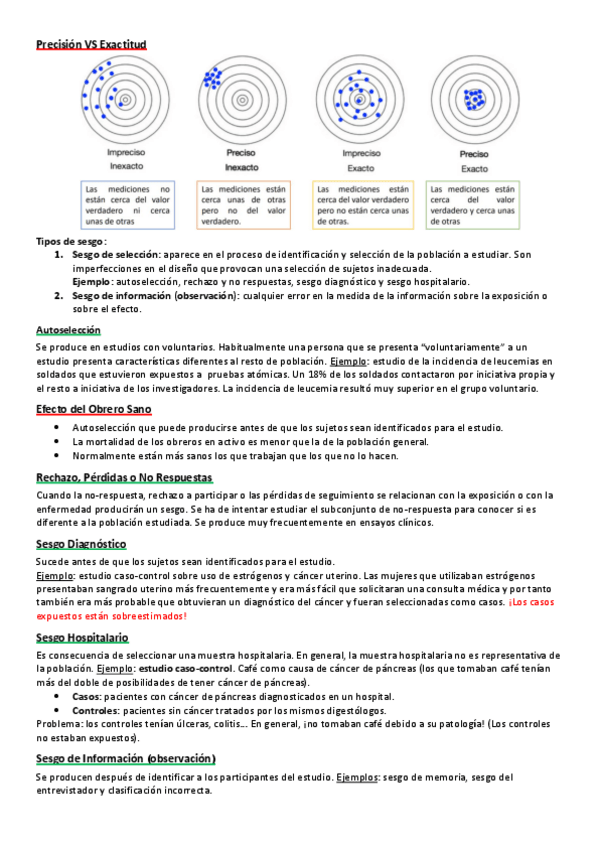 Precisión VS Exactitud

Impreciso
Inexacto

Preciso
Inexacto

Impreciso
Exacto

Preciso
Exacto

Las mediciones no están cerca del valor verdadero ni cerca unas de otras

Las mediciones están cerca unas de otras pero no del valor verdadero.

Las mediciones están cerca del valor verdadero pero no están cerca unas de otras.

Las mediciones están cerca del valor verdadero y cerca unas de otras

Tipos de sesgo:
1. Sesgo de selección: aparece en el proceso de identificación y selección de la población a estudiar. Son imperfecciones en el diseño que provocan una selección de sujetos inadecuada.
Ejemplo: autoselección, rechazo y no respuestas, sesgo diagnóstico y sesgo hospitalario.
2. Sesgo de información (observación): cualquier error en la medida de la información sobre la exposición o sobre el efecto.

Autoselección
Se produce en estudios con voluntarios. Habitualmente una persona que se presenta "voluntariamente" a un estudio presenta características diferentes al resto de población. Ejemplo: estudio de la incidencia de leucemias en soldados que estuvieron expuestos a pruebas atómicas. Un 18% de los soldados contactaron por iniciativa propia y el resto a iniciativa de los investigadores. La incidencia de leucemia resultó muy superior en el grupo voluntario.

Efecto del Obrero Sano
• Autoselección que puede producirse antes de que los sujetos sean identificados para el estudio.
• La mortalidad de los obreros en activo es menor que la de la población general.
• Normalmente están más sanos los que trabajan que los que no lo hacen.

Rechazo, Pérdidas o No Respuestas
Cuando la no-respuesta, rechazo a participar o las pérdidas de seguimiento se relacionan con la exposición o con la enfermedad producirán un sesgo. Se ha de intentar estudiar el subconjunto de no-respuesta para conocer si es diferente a la población estudiada. Se produce muy frecuentemente en ensayos clínicos.

Sesgo Diagnóstico
Sucede antes de que los sujetos sean identificados para el estudio.
Ejemplo: estudio caso-control sobre uso de estrógenos y cáncer uterino. Las mujeres que utilizaban estrógenos presentaban sangrado uterino más frecuentemente y era más fácil que solicitaran una consulta médica y por tanto también era más probable que obtuvieran un diagnóstico del cáncer y fueran seleccionadas como casos. ¡Los casos expuestos están sobreestimados!

Sesgo Hospitalario
Es consecuencia de seleccionar una muestra hospitalaria. En general, la muestra hospitalaria no es representativa de la población. Ejemplo: estudio caso-control. Café como causa de cáncer de páncreas (los que tomaban café tenían más del doble de posibilidades de tener cáncer de páncreas).
• Casos: pacientes con cáncer de páncreas diagnosticados en un hospital.
• Controles: pacientes sin cáncer tratados por los mismos digestólogos.
Problema: los controles tenían úlceras, colitis… En general, ¡no tomaban café debido a su patología! (Los controles no estaban expuestos).

Sesgo de Información (observación)
Se producen después de identificar a los participantes del estudio. Ejemplos: sesgo de memoria, sesgo del entrevistador y clasificación incorrecta.